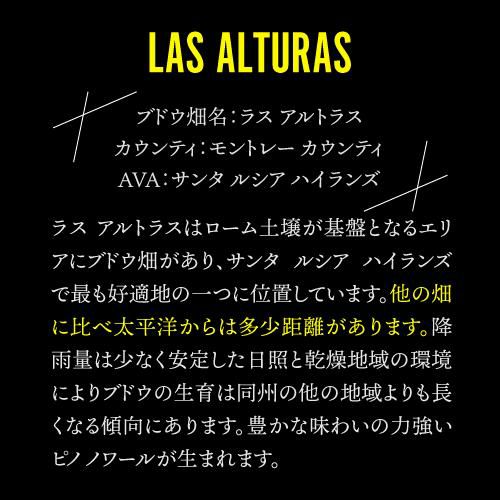 LAS ALTURAS

ブドウ畑名：ラス アルトラス
カウンティ：モントレー カウンティ
AVA：サンタ ルシア ハイランズ

ラス アルトラスはローム土壌が基盤となるエリアにブドウ畑があり、サンタ ルシア ハイランズで最も好適地の一つに位置しています。他の畑に比べ太平洋からは多少距離があります。降雨量は少なく安定した日照と乾燥地域の環境によりブドウの生育は同州の他の地域よりも長くなる傾向にあります。豊かな味わいの力強いピノノワールが生まれます。